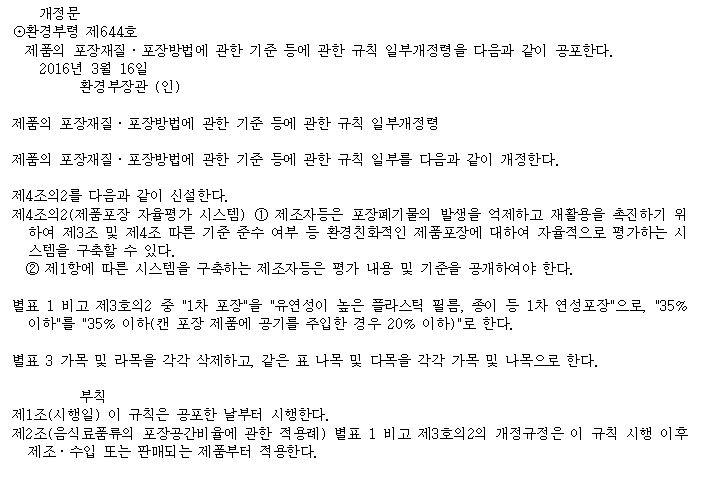 개정문
⊙환경부령 제644호
제품의 포장재질ㆍ포장방법에 관한 기준 등에 관한 규칙 일부개정령을 다음과 같이 공포한다.
2016년 3월 16일
환경부장관 (인)

제품의 포장재질ㆍ포장방법에 관한 기준 등에 관한 규칙 일부개정령

제품의 포장재질ㆍ포장방법에 관한 기준 등에 관한 규칙 일부를 다음과 같이 개정한다.

제4조의2를 다음과 같이 신설한다.
제4조의2(제품포장 자율평가 시스템) ① 제조자등은 포장폐기물의 발생을 억제하고 재활용을 촉진하기 위하여 제3조 및 제4조 따른 기준 준수 여부 등 환경친화적인 제품포장에 대하여 자율적으로 평가하는 시스템을 구축할 수 있다.
② 제1항에 따른 시스템을 구축하는 제조자등은 평가 내용 및 기준을 공개하여야 한다.

별표 1 비고 제3호의2 중 "1차 포장"을 "유연성이 높은 플라스틱 필름, 종이 등 1차 연성포장"으로, "35% 이하"를 "35% 이하(캔 포장 제품에 공기를 주입한 경우 20% 이하)"로 한다.

별표 3 가목 및 라목을 각각 삭제하고, 같은 표 나목 및 다목을 각각 가목 및 나목으로 한다.

부칙
제1조(시행일) 이 규칙은 공포한 날부터 시행한다.
제2조(음식료품류의 포장공간비율에 관한 적용례) 별표 1 비고 제3호의2의 개정규정은 이 규칙 시행 이후 제조ㆍ수입 또는 판매되는 제품부터 적용한다.